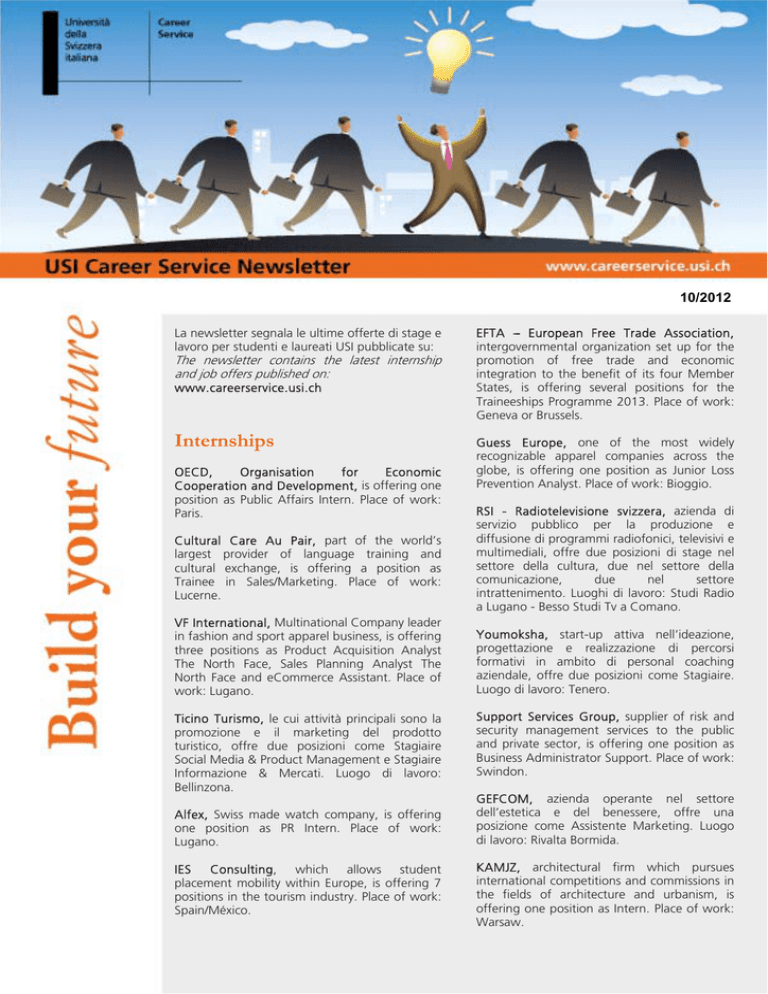 Università della Svizzera italiana

Career Service

USI Career Service Newsletter

www.careerservice.usi.ch

10/2012

Build your future

La newsletter segnala le ultime offerte di stage e lavoro per studenti e laureati USI pubblicate su: The newsletter contains the latest internship and job offers published on: www.careerservice.usi.ch

Internships

OECD, Organisation for Economic Cooperation and Development, is offering one position as Public Affairs Intern. Place of work: Paris.

Cultural Care Au Pair, part of the world's largest provider of language training and cultural exchange, is offering a position as Trainee in Sales/Marketing. Place of work: Lucerne.

VF International, Multinational Company leader in fashion and sport apparel business, is offering three positions as Product Acquisition Analyst The North Face, Sales Planning Analyst The North Face and eCommerce Assistant. Place of work: Lugano.

Ticino Turismo, le cui attività principali sono la promozione e il marketing del prodotto turistico, offre due posizioni come Stagiaire Social Media & Product Management e Stagiaire Informazione & Mercati. Luogo di lavoro: Bellinzona.

Alfex, Swiss made watch company, is offering one position as PR Intern. Place of work: Lugano.

IES Consulting, which allows student placement mobility within Europe, is offering 7 positions in the tourism industry. Place of work: Spain/México.

EFTA – European Free Trade Association, intergovernmental organization set up for the promotion of free trade and economic integration to the benefit of its four Member States, is offering several positions for the Traineeships Programme 2013. Place of work: Geneva or Brussels.

Guess Europe, one of the most widely recognizable apparel companies across the globe, is offering one position as Junior Loss Prevention Analyst. Place of work: Bioggio.

RSI - Radiotelevisione svizzera, azienda di servizio pubblico per la produzione e diffusione di programmi radiofonici, televisivi e multimediali, offre due posizioni di stage nel settore della cultura, due nel settore della comunicazione, due nel settore intrattenimento. Luoghi di lavoro: Studi Radio a Lugano - Besso Studi Tv a Comano.

Youmoksha, start-up attiva nell'ideazione, progettazione e realizzazione di percorsi formativi in ambito di personal coaching aziendale, offre due posizioni come Stagiaire. Luogo di lavoro: Tenero.

Support Services Group, supplier of risk and security management services to the public and private sector, is offering one position as Business Administrator Support. Place of work: Swindon.

GEFCOM, azienda operante nel settore dell'estetica e del benessere, offre una posizione come Assistente Marketing. Luogo di lavoro: Rivalta Bormida.

KAMJZ, architectural firm which pursues international competitions and commissions in the fields of architecture and urbanism, is offering one position as Intern. Place of work: Warsaw.